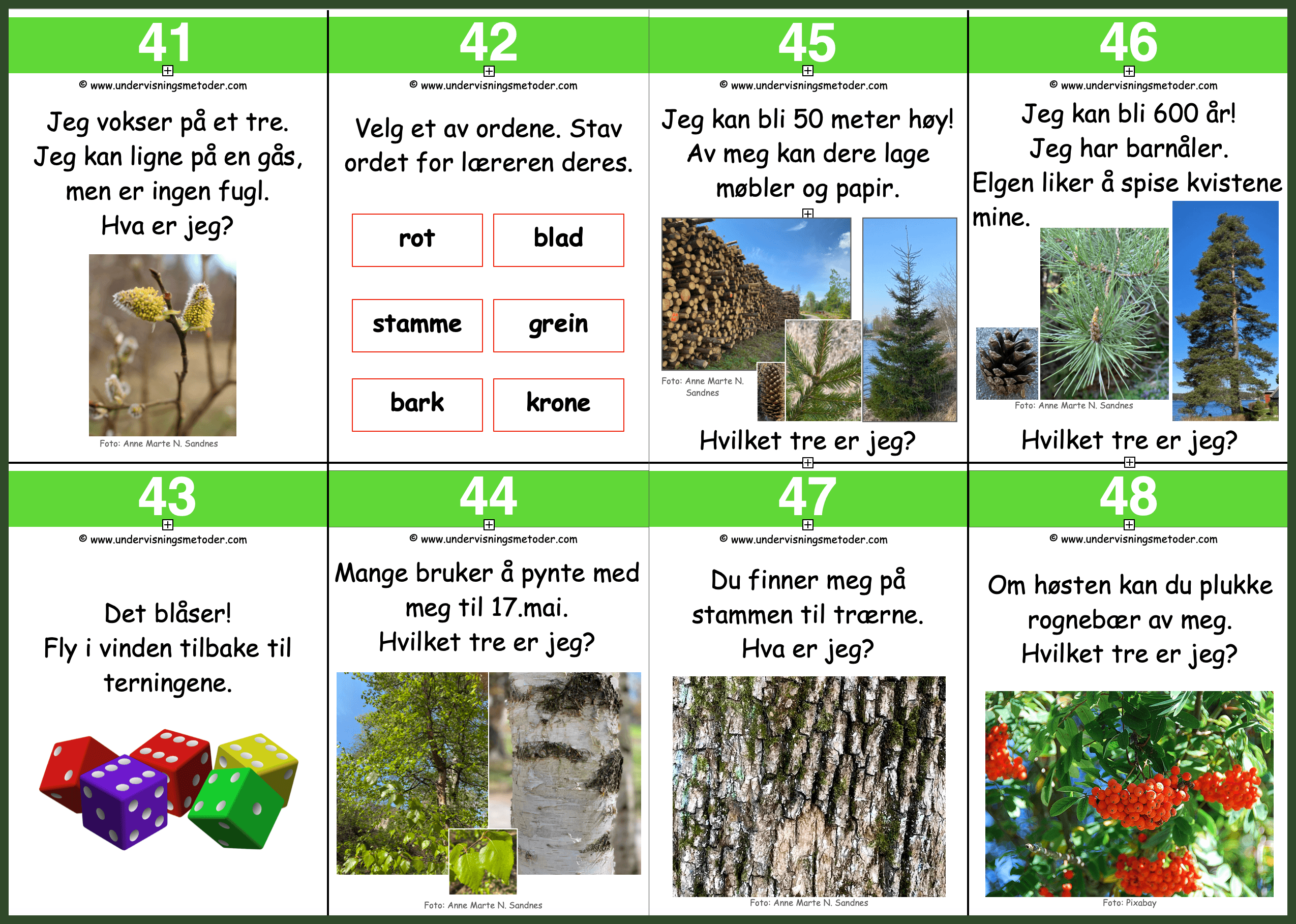 41

© www.undervisningsmetoder.com

Jeg vokser på et tre.
Jeg kan ligne på en gås,
men er ingen fugl.
Hva er jeg?

Foto: Anne Marte N. Sandnes

42

© www.undervisningsmetoder.com

Velg et av ordene. Stav ordet for læreren deres.

rot

blad

stamme

grein

bark

krone

45

© www.undervisningsmetoder.com

Jeg kan bli 50 meter høy!
Av meg kan dere lage
møbler og papir.

Foto: Anne Marte N. Sandnes

Hvilket tre er jeg?

46

© www.undervisningsmetoder.com

Jeg kan bli 600 år!
Jeg har barnåler.
Elgen liker å spise kvistene mine.

Foto: Anne Marte N. Sandnes

Hvilket tre er jeg?

43

© www.undervisningsmetoder.com

Det blåser!
Fly i vinden tilbake til
terningene.

44

© www.undervisningsmetoder.com

Mange bruker å pynte med
meg til 17.mai.
Hvilket tre er jeg?

Foto: Anne Marte N. Sandnes

47

© www.undervisningsmetoder.com

Du finner meg på
stammen til trærne.
Hva er jeg?

Foto: Anne Marte N. Sandnes

48

© www.undervisningsmetoder.com

Om høsten kan du plukke
rognebær av meg.
Hvilket tre er jeg?

Foto: Pixabay